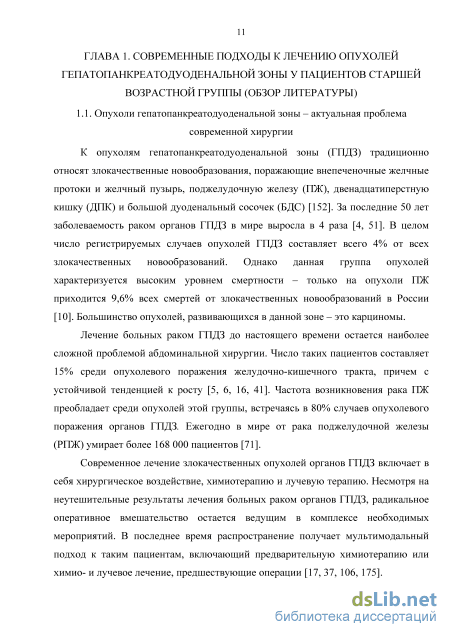 11

ГЛАВА 1. СОВРЕМЕННЫЕ ПОДХОДЫ К ЛЕЧЕНИЮ ОПУХОЛЕЙ ГЕПАТОПАНКРЕАТОДУОДЕНАЛЬНОЙ ЗОНЫ У ПАЦИЕНТОВ СТАРШЕЙ ВОЗРАСТНОЙ ГРУППЫ (ОБЗОР ЛИТЕРАТУРЫ)

1.1. Опухоли гепатопанкреатодуоденальной зоны – актуальная проблема современной хирургии

К опухолям гепатопанкреатодуоденальной зоны (ГПДЗ) традиционно относят злокачественные новообразования, поражающие внепеченочные желчные протоки и желчный пузырь, поджелудочную железу (ПЖ), двенадцатиперстную кишку (ДПК) и большой дуоденальный сосочек (БДС) [152]. За последние 50 лет заболеваемость раком органов ГПДЗ в мире выросла в 4 раза [4, 51]. В целом число регистрируемых случаев опухолей ГПДЗ составляет всего 4% от всех злокачественных новообразований. Однако данная группа опухолей характеризуется высоким уровнем смертности – только на опухоли ПЖ приходится 9,6% всех смертей от злокачественных новообразований в России [10]. Большинство опухолей, развивающихся в данной зоне – это карциномы.

Лечение больных раком ГПДЗ до настоящего времени остается наиболее сложной проблемой абдоминальной хирургии. Число таких пациентов составляет 15% среди опухолевого поражения желудочно-кишечного тракта, причем с устойчивой тенденцией к росту [5, 6, 16, 41]. Частота возникновения рака ПЖ преобладает среди опухолей этой группы, встречаясь в 80% случаев опухолевого поражения органов ГПДЗ. Ежегодно в мире от рака поджелудочной железы (РПЖ) умирает более 168 000 пациентов [71].

Современное лечение злокачественных опухолей органов ГПДЗ включает в себя хирургическое воздействие, химиотерапию и лучевую терапию. Несмотря на неутешительные результаты лечения больных раком органов ГПДЗ, радикальное оперативное вмешательство остается ведущим в комплексе необходимых мероприятий. В последнее время распространение получает мультимодальный подход к таким пациентам, включающий предварительную химиотерапию или химио- и лучевое лечение, предшествующие операции [17, 37, 106, 175].

dsLib.net
библиотека диссертаций